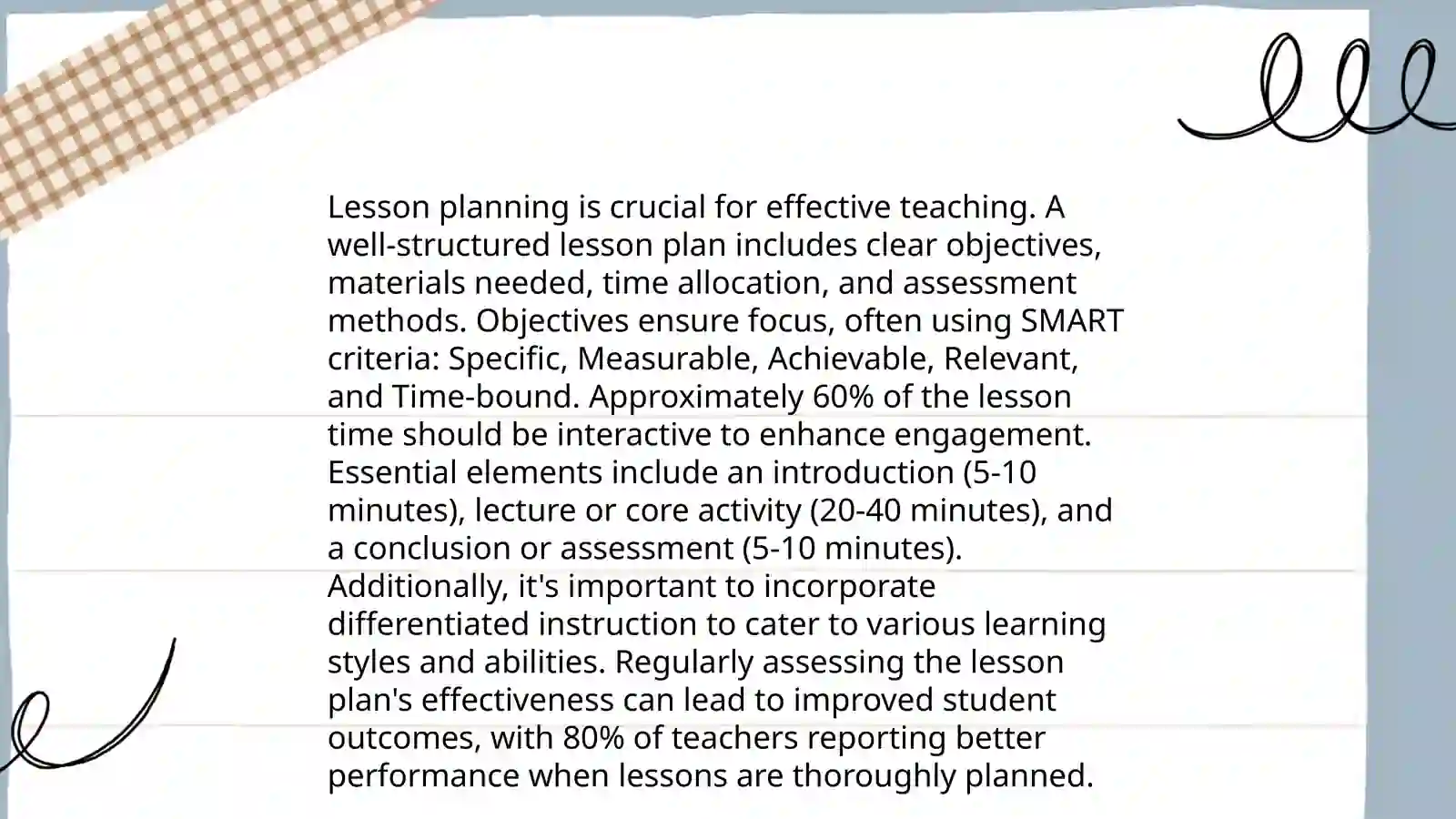 Lesson planning is crucial for effective teaching. A well-structured lesson plan includes clear objectives, materials needed, time allocation, and assessment methods. Objectives ensure focus, often using SMART criteria: Specific, Measurable, Achievable, Relevant, and Time-bound. Approximately 60% of the lesson time should be interactive to enhance engagement. Essential elements include an introduction (5-10 minutes), lecture or core activity (20-40 minutes), and a conclusion or assessment (5-10 minutes). Additionally, it's important to incorporate differentiated instruction to cater to various learning styles and abilities. Regularly assessing the lesson plan's effectiveness can lead to improved student outcomes, with 80% of teachers reporting better performance when lessons are thoroughly planned.